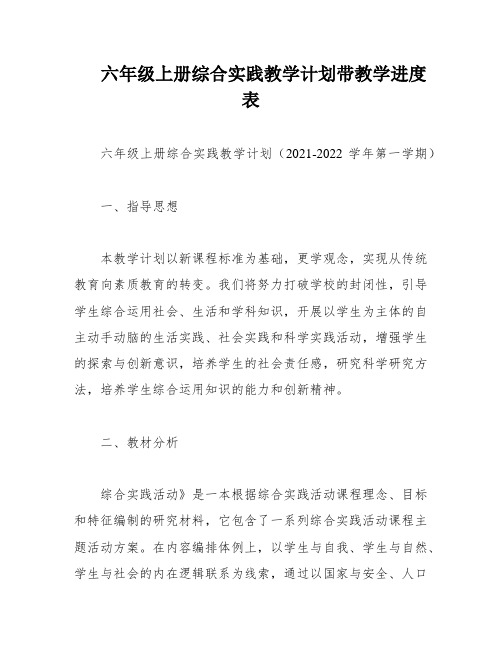 六年级上册综合实践教学计划带教学进度表

六年级上册综合实践教学计划（2021-2022 学年第一学期）

一、指导思想

本教学计划以新课程标准为基础，更学观念，实现从传统教育向素质教育的转变。我们将努力打破学校的封闭性，引导学生综合运用社会、生活和学科知识，开展以学生为主体的自主动手动脑的生活实践、社会实践和科学实践活动，增强学生的探索与创新意识，培养学生的社会责任感，研究科学研究方法，培养学生综合运用知识的能力和创新精神。

二、教材分析

综合实践活动》是一本根据综合实践活动课程理念、目标和特征编制的研究材料，它包含了一系列综合实践活动课程主题活动方案。在内容编排体例上，以学生与自我、学生与自然、学生与社会的内在逻辑联系为线索，通过以国家与安全、人口